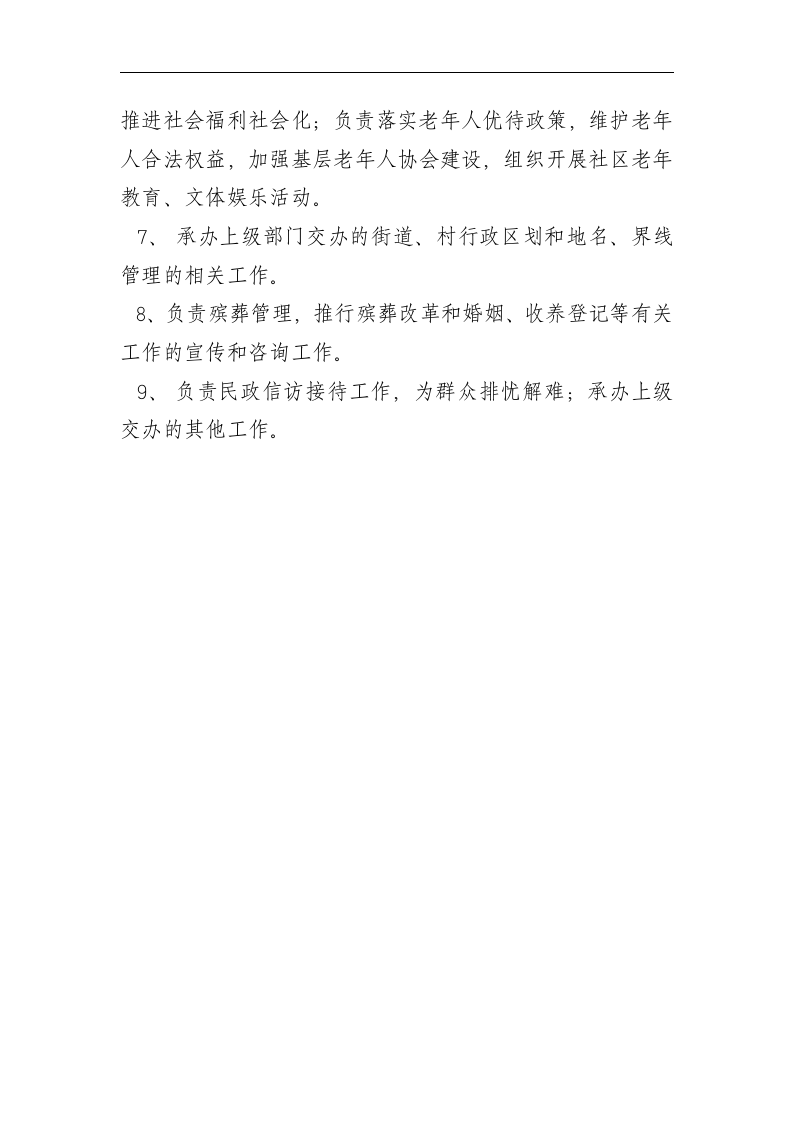 推进社会福利社会化；负责落实老年人优待政策，维护老年人合法权益，加强基层老年人协会建设，组织开展社区老年教育、文体娱乐活动。

7、 承办上级部门交办的街道、村行政区划和地名、界线管理的相关工作。

8、负责殡葬管理，推行殡葬改革和婚姻、收养登记等有关工作的宣传和咨询工作。

9、 负责民政信访接待工作，为群众排忧解难；承办上级交办的其他工作。